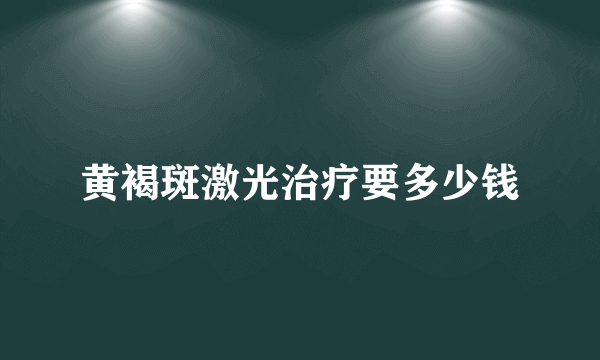 黄褐斑激光治疗要多少钱